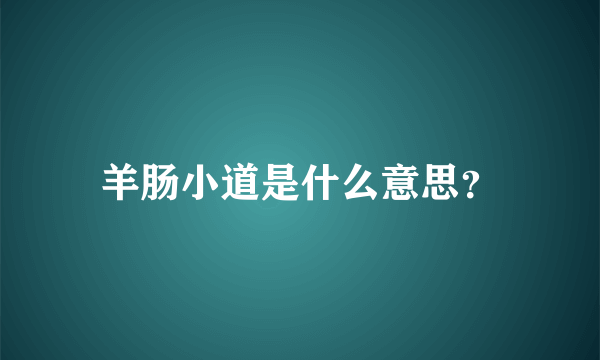 羊肠小道是什么意思?